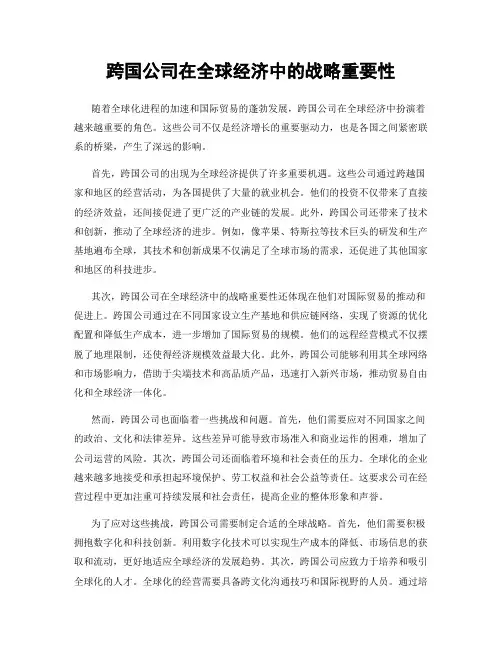 跨国公司在全球经济中的战略重要性

随着全球化进程的加速和国际贸易的蓬勃发展，跨国公司在全球经济中扮演着越来越重要的角色。这些公司不仅是经济增长的重要驱动力，也是各国之间紧密联系的桥梁，产生了深远的影响。

首先，跨国公司的出现为全球经济提供了许多重要机遇。这些公司通过跨越国家和地区的经营活动，为各国提供了大量的就业机会。他们的投资不仅带来了直接的经济效益，还间接促进了更广泛的产业链的发展。此外，跨国公司还带来了技术和创新，推动了全球经济的进步。例如，像苹果、特斯拉等技术巨头的研发和生产基地遍布全球，其技术和创新成果不仅满足了全球市场的需求，还促进了其他国家和地区的科技进步。

其次，跨国公司在全球经济中的战略重要性还体现在他们对国际贸易的推动和促进上。跨国公司通过在不同国家设立生产基地和供应链网络，实现了资源的优化配置和降低生产成本，进一步增加了国际贸易的规模。他们的远程经营模式不仅摆脱了地理限制，还使得经济规模效益最大化。此外，跨国公司能够利用其全球网络和市场影响力，借助于尖端技术和高品质产品，迅速打入新兴市场，推动贸易自由化和全球经济一体化。

然而，跨国公司也面临着一些挑战和问题。首先，他们需要应对不同国家之间的政治、文化和法律差异。这些差异可能导致市场准入和商业运作的困难，增加了公司运营的风险。其次，跨国公司还面临着环境和社会责任的压力。全球化的企业越来越多地接受和承担起环境保护、劳工权益和社会公益等责任。这要求公司在经营过程中更加注重可持续发展和社会责任，提高企业的整体形象和声誉。

为了应对这些挑战，跨国公司需要制定合适的全球战略。首先，他们需要积极拥抱数字化和科技创新。利用数字化技术可以实现生产成本的降低、市场信息的获取和流动，更好地适应全球经济的发展趋势。其次，跨国公司应致力于培养和吸引全球化的人才。全球化的经营需要具备跨文化沟通技巧和国际视野的人员。通过培